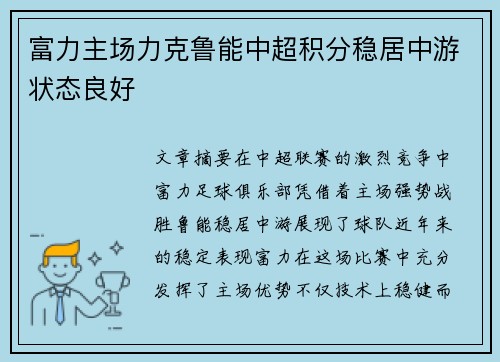 富力主场力克鲁能中超积分稳居中游状态良好

文章摘要在中超联赛的激烈竞争中富力足球俱乐部凭借着主场强势战胜鲁能稳居中游展现了球队近年来的稳定表现富力在这场比赛中充分发挥了主场优势不仅技术上稳健而